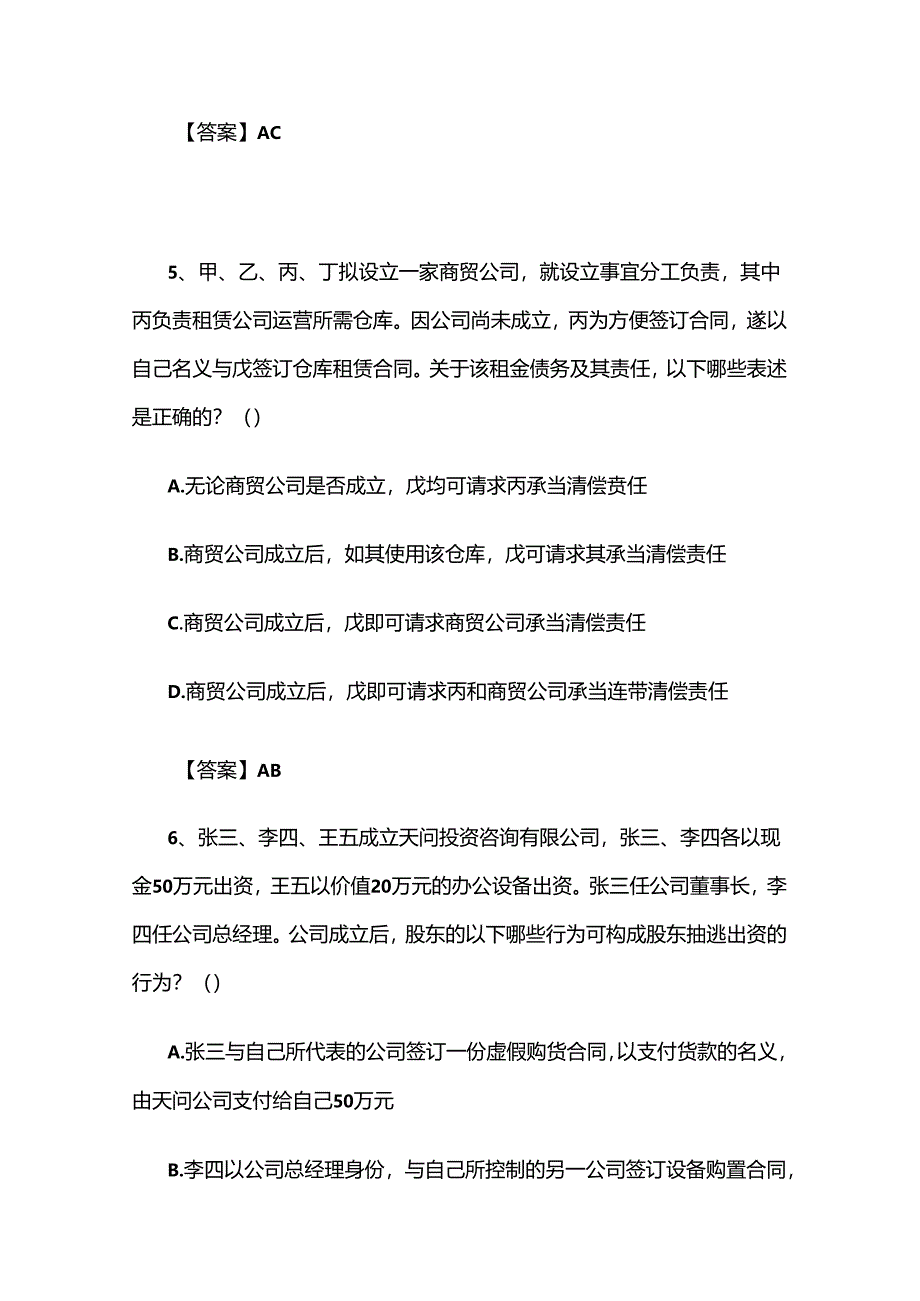 【答案】AC

5、甲、乙、丙、丁拟设立一家商贸公司，就设立事宜分工负责，其中丙负责租赁公司运营所需仓库。因公司尚未成立，丙为方便签订合同，遂以自己名义与戊签订仓库租赁合同。关于该租金债务及其责任，以下哪些表述是正确的？（）

A.无论商贸公司是否成立，戊均可请求丙承当清偿责任

B.商贸公司成立后，如其使用该仓库，戊可请求其承当清偿责任

C.商贸公司成立后，戊即可请求商贸公司承当清偿责任

D.商贸公司成立后，戊即可请求丙和商贸公司承当连带清偿责任

【答案】AB

6、张三、李四、王五成立天问投资咨询有限公司，张三、李四各以现金50万元出资，王五以价值20万元的办公设备出资。张三任公司董事长，李四任公司总经理。公司成立后，股东的以下哪些行为可构成股东抽逃出资的行为？（）

A.张三与自己所代表的公司签订一份虚假购货合同，以支付货款的名义，由天问公司支付给自己50万元

B.李四以公司总经理身份，与自己所控制的另一公司签订设备购置合同，